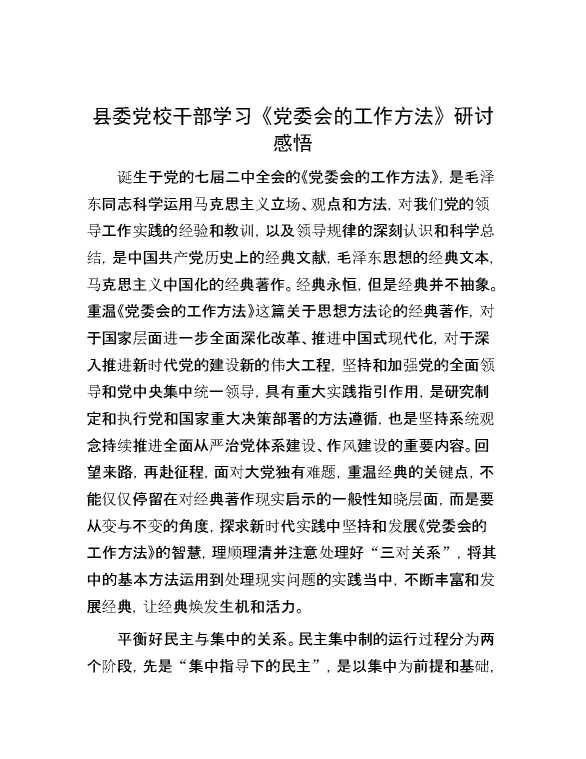 县委党校干部学习《党委会的工作方法》研讨感悟

诞生于党的七届二中全会的《党委会的工作方法》，是毛泽东同志科学运用马克思主义立场、观点和方法，对我们党的领导工作实践的经验和教训，以及领导规律的深刻认识和科学总结，是中国共产党历史上的经典文献，毛泽东思想的经典文本，马克思主义中国化的经典著作。经典永恒，但是经典并不抽象。重温《党委会的工作方法》这篇关于思想方法论的经典著作，对于国家层面进一步全面深化改革、推进中国式现代化，对于深入推进新时代党的建设新的伟大工程，坚持和加强党的全面领导和党中央集中统一领导，具有重大实践指引作用，是研究制定和执行党和国家重大决策部署的方法遵循，也是坚持系统观念持续推进全面从严治党体系建设、作风建设的重要内容。回望来路，再赴征程，面对大党独有难题，重温经典的关键点，不能仅仅停留在对经典著作现实启示的一般性知晓层面，而是要从变与不变的角度，探求新时代实践中坚持和发展《党委会的工作方法》的智慧，理顺理清并注意处理好“三对关系”，将其中的基本方法运用到处理现实问题的实践当中，不断丰富和发展经典，让经典焕发生机和活力。

平衡好民主与集中的关系。民主集中制的运行过程分为两个阶段，先是“集中指导下的民主”，是以集中为前提和基础，